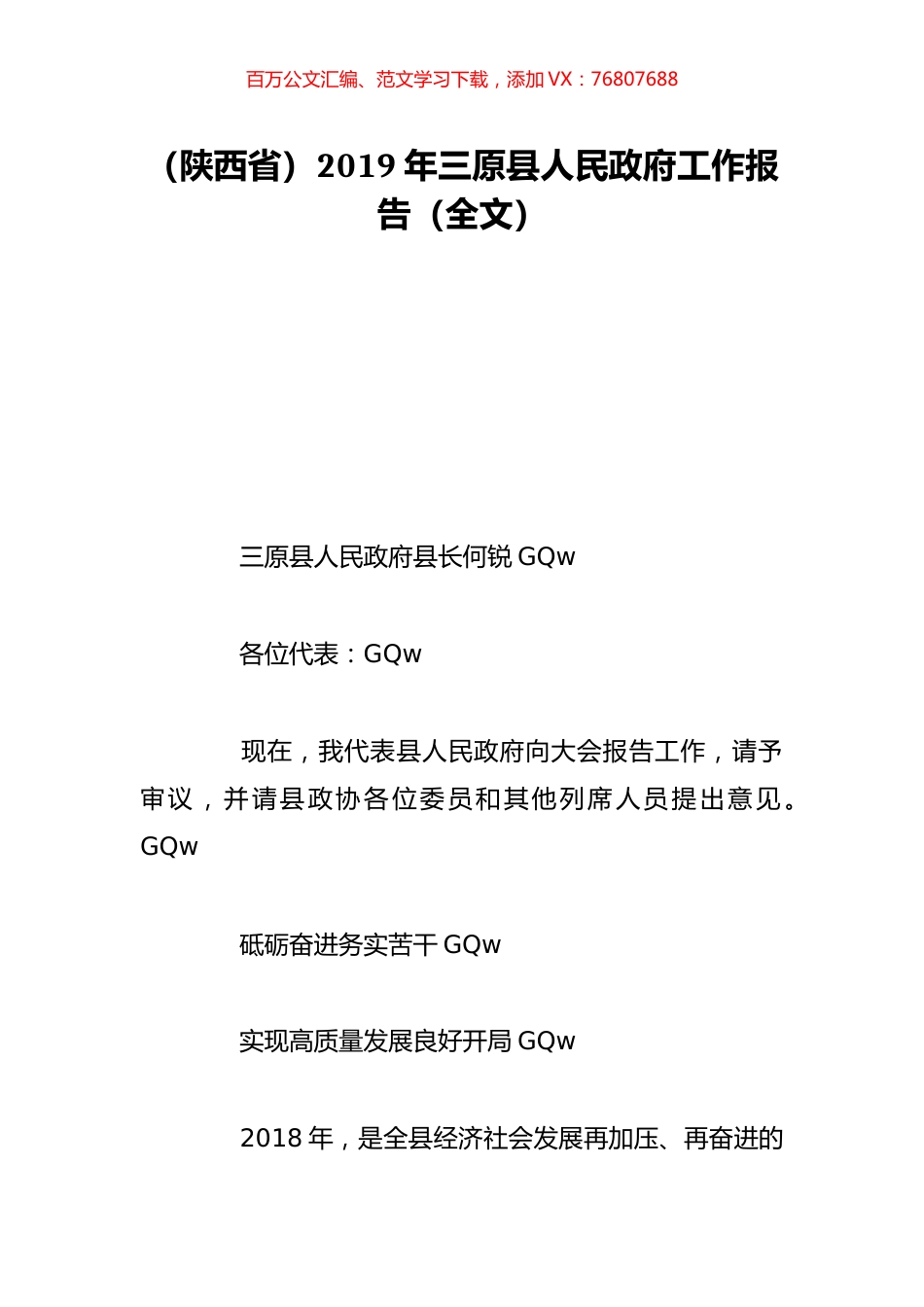 百万公文汇编、范文学习下载，添加 VX：76807688

（陕西省）2019 年三原县人民政府工作报告（全文）

三原县人民政府县长何锐 GQw

各位代表：GQw

现在，我代表县人民政府向大会报告工作，请予审议，并请县政协各位委员和其他列席人员提出意见。GQw

砥砺奋进务实苦干 GQw

实现高质量发展良好开局 GQw

2018 年，是全县经济社会发展再加压、再奋进的